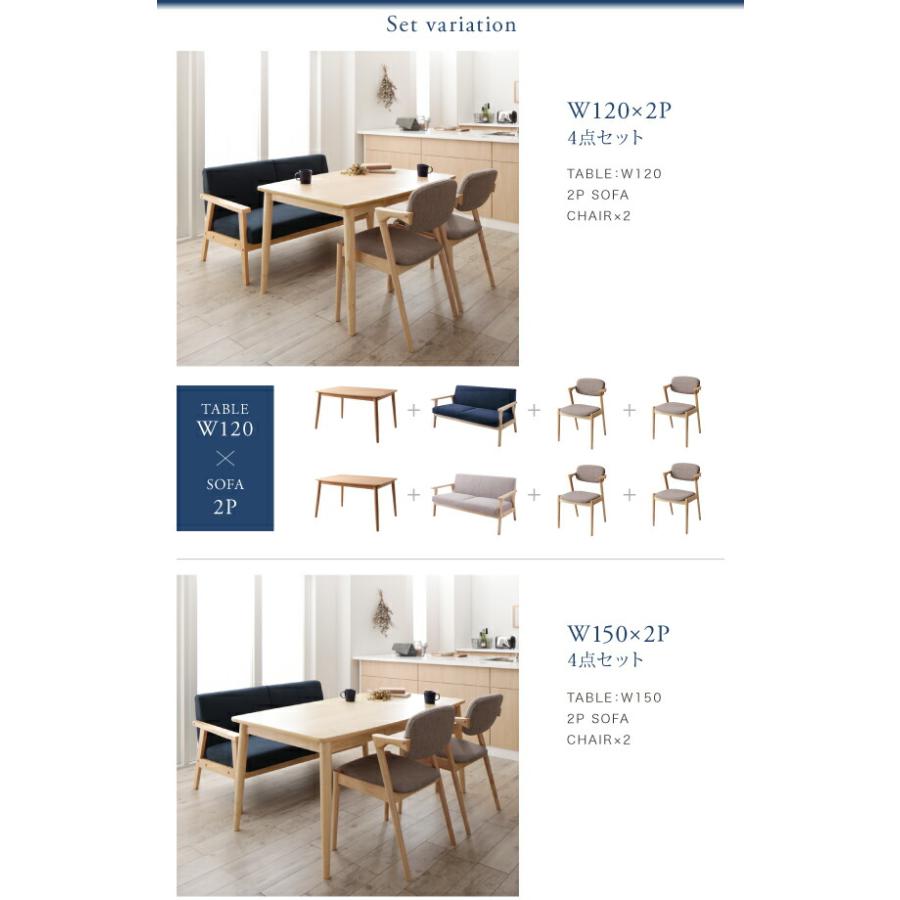 Set variation

W120×2P
4点セット

TABLE:W120
2P SOFA
CHAIR×2

TABLE
W120
×
SOFA
2P

+ + +

+ + +

W150×2P
4点セット

TABLE:W150
2P SOFA
CHAIR×2